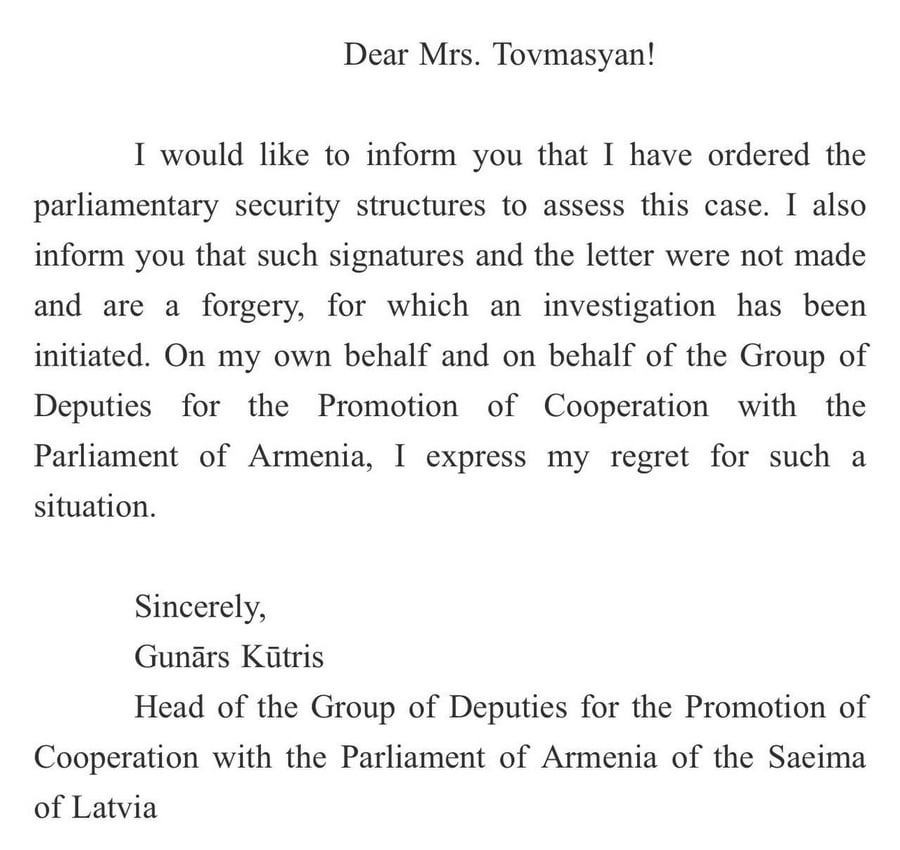 Dear Mrs. Tovmasyan!

I would like to inform you that I have ordered the parliamentary security structures to assess this case. I also inform you that such signatures and the letter were not made and are a forgery, for which an investigation has been initiated. On my own behalf and on behalf of the Group of Deputies for the Promotion of Cooperation with the Parliament of Armenia, I express my regret for such a situation.

Sincerely,
Gunārs Kūtris
Head of the Group of Deputies for the Promotion of Cooperation with the Parliament of Armenia of the Saeima of Latvia